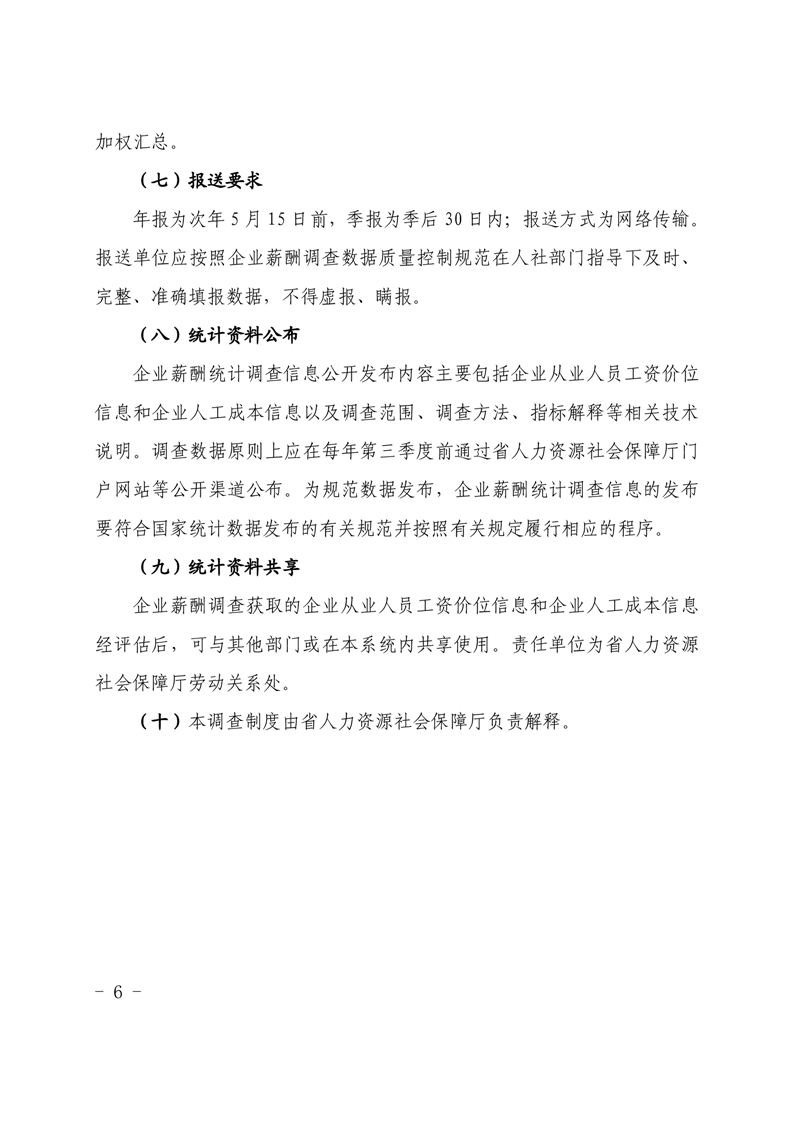 加权汇总。

（七）报送要求

年报为次年 5 月 15 日前，季报为季后 30 日内；报送方式为网络传输。报送单位应按照企业薪酬调查数据质量控制规范在人社部门指导下及时、完整、准确填报数据，不得虚报、瞒报。

（八）统计资料公布

企业薪酬统计调查信息公开发布内容主要包括企业从业人员工资价位信息和企业人工成本信息以及调查范围、调查方法、指标解释等相关技术说明。调查数据原则上应在每年第三季度前通过省人力资源社会保障厅门户网站等公开渠道公布。为规范数据发布，企业薪酬统计调查信息的发布要符合国家统计数据发布的有关规范并按照有关规定履行相应的程序。

（九）统计资料共享

企业薪酬调查获取的企业从业人员工资价位信息和企业人工成本信息经评估后，可与其他部门或在本系统内共享使用。责任单位为省人力资源社会保障厅劳动关系处。

（十）本调查制度由省人力资源社会保障厅负责解释。

- 6 -